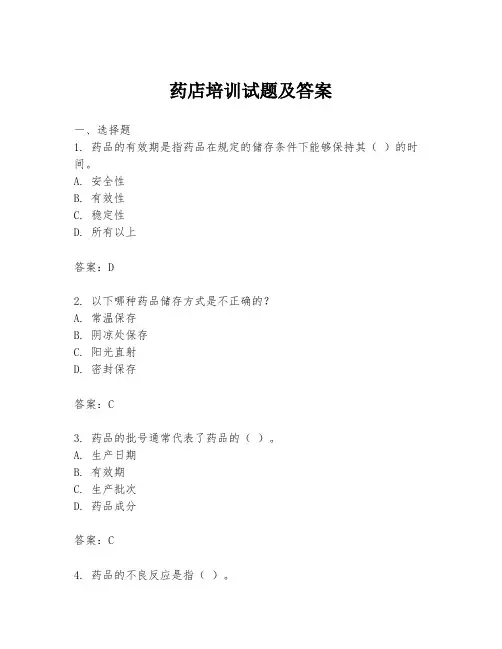 药店培训试题及答案

一、选择题
1. 药品的有效期是指药品在规定的储存条件下能够保持其（ ）的时间。
A. 安全性
B. 有效性
C. 稳定性
D. 所有以上

答案：D

2. 以下哪种药品储存方式是不正确的？
A. 常温保存
B. 阴凉处保存
C. 阳光直射
D. 密封保存

答案：C

3. 药品的批号通常代表了药品的（ ）。
A. 生产日期
B. 有效期
C. 生产批次
D. 药品成分

答案：C

4. 药品的不良反应是指（ ）。